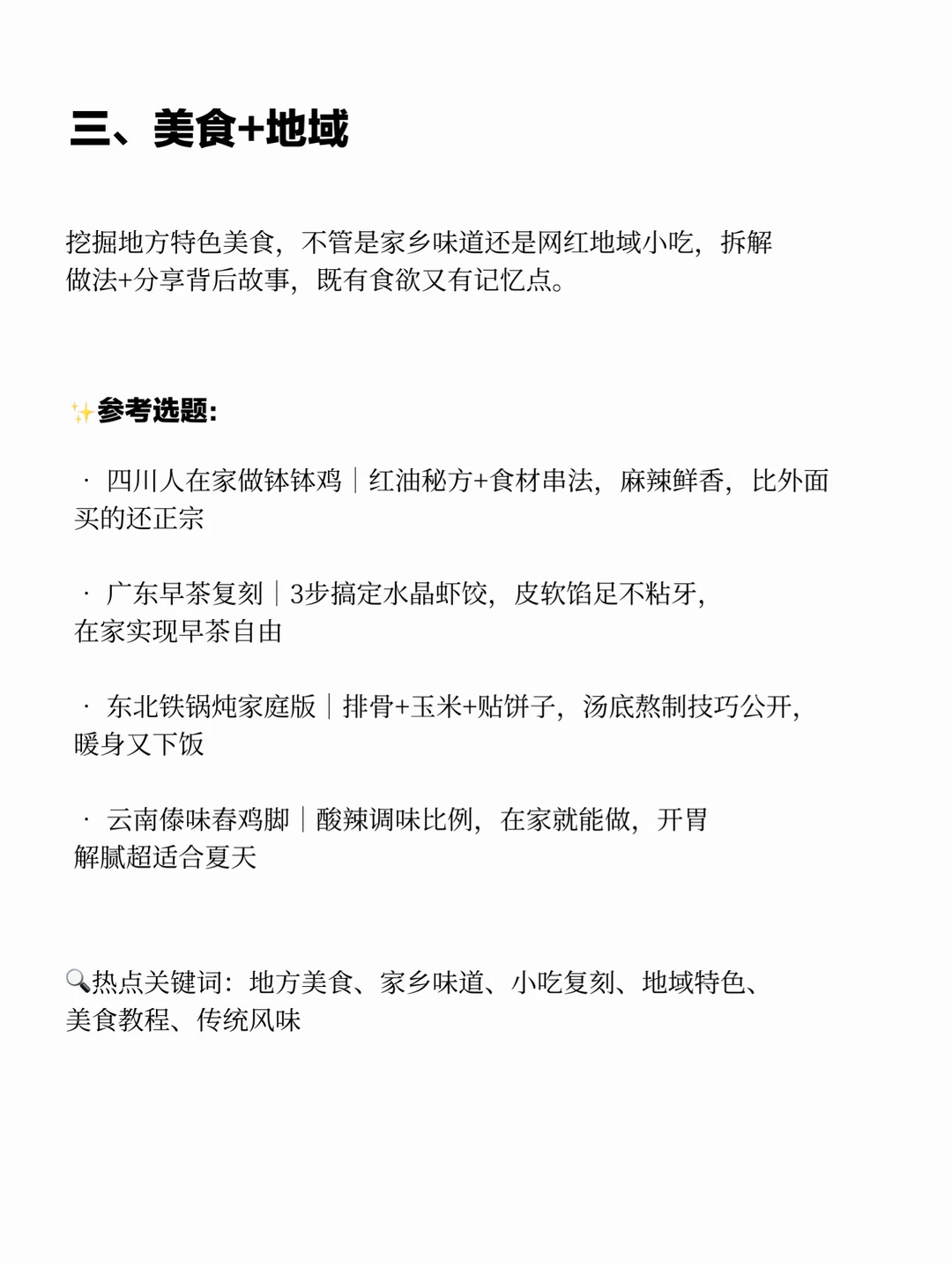 三、美食+地域

挖掘地方特色美食，不管是家乡味道还是网红地域小吃，拆解做法+分享背后故事，既有食欲又有记忆点。

✨参考选题：

· 四川人在家做钵钵鸡｜红油秘方+食材串法，麻辣鲜香，比外面买的还正宗

· 广东早茶复刻｜3步搞定水晶虾饺，皮软馅足不粘牙，在家实现早茶自由

· 东北铁锅炖家庭版｜排骨+玉米+贴饼子，汤底熬制技巧公开，暖身又下饭

· 云南傣味舂鸡脚｜酸辣调味比例，在家就能做，开胃解腻超适合夏天

🔍热点关键词：地方美食、家乡味道、小吃复刻、地域特色、美食教程、传统风味